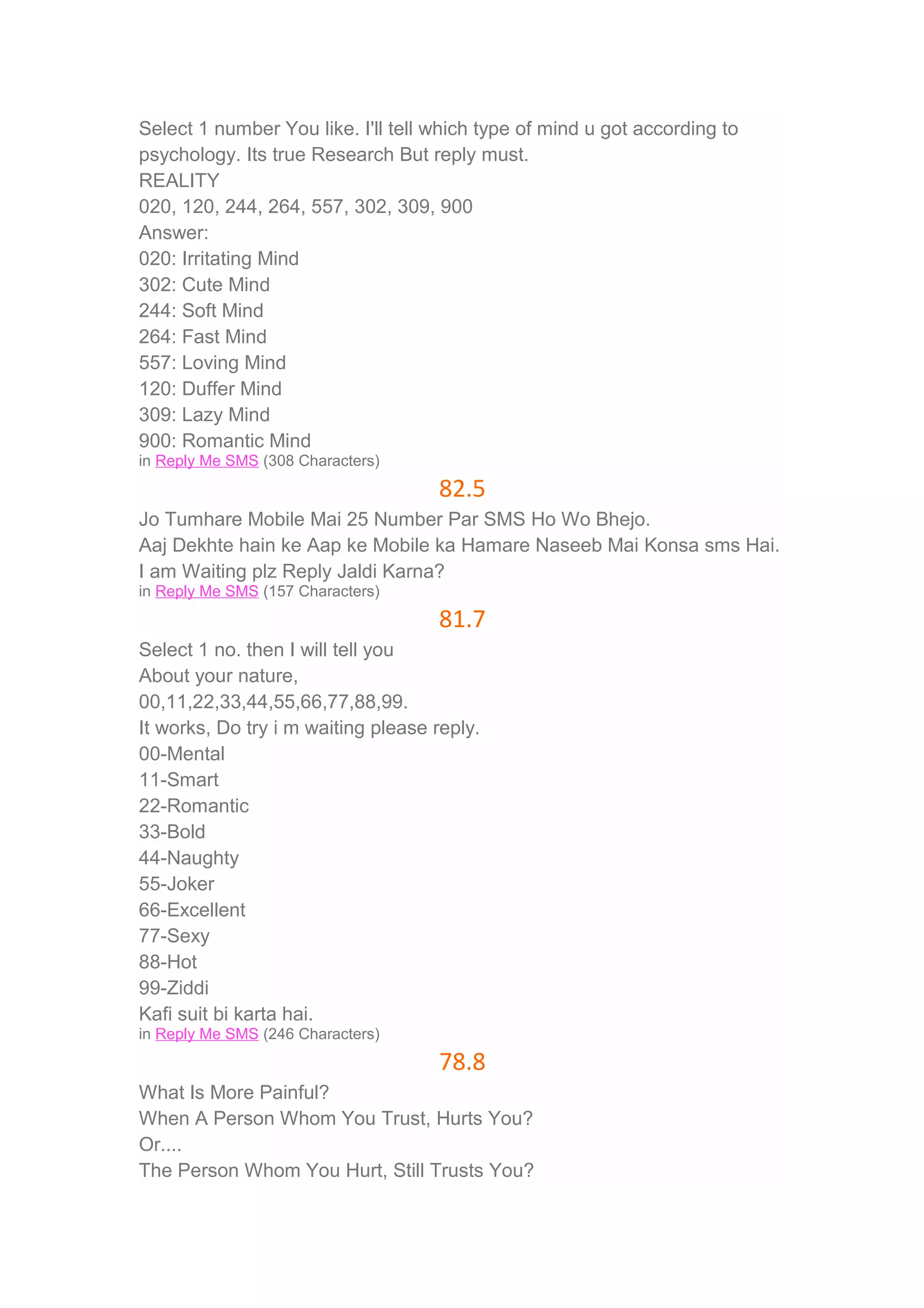 Select 1 number You like. I'll tell which type of mind u got according to psychology. Its true Research But reply must.
REALITY
020, 120, 244, 264, 557, 302, 309, 900
Answer:
020: Irritating Mind
302: Cute Mind
244: Soft Mind
264: Fast Mind
557: Loving Mind
120: Duffer Mind
309: Lazy Mind
900: Romantic Mind
in Reply Me SMS (308 Characters)

82.5

Jo Tumhare Mobile Mai 25 Number Par SMS Ho Wo Bhejo.
Aaj Dekhte hain ke Aap ke Mobile ka Hamare Naseeb Mai Konsa sms Hai.
I am Waiting plz Reply Jaldi Karna?
in Reply Me SMS (157 Characters)

81.7

Select 1 no. then I will tell you
About your nature,
00,11,22,33,44,55,66,77,88,99.
It works, Do try i m waiting please reply.
00-Mental
11-Smart
22-Romantic
33-Bold
44-Naughty
55-Joker
66-Excellent
77-Sexy
88-Hot
99-Ziddi
Kafi suit bi karta hai.
in Reply Me SMS (246 Characters)

78.8

What Is More Painful?
When A Person Whom You Trust, Hurts You?
Or....
The Person Whom You Hurt, Still Trusts You?